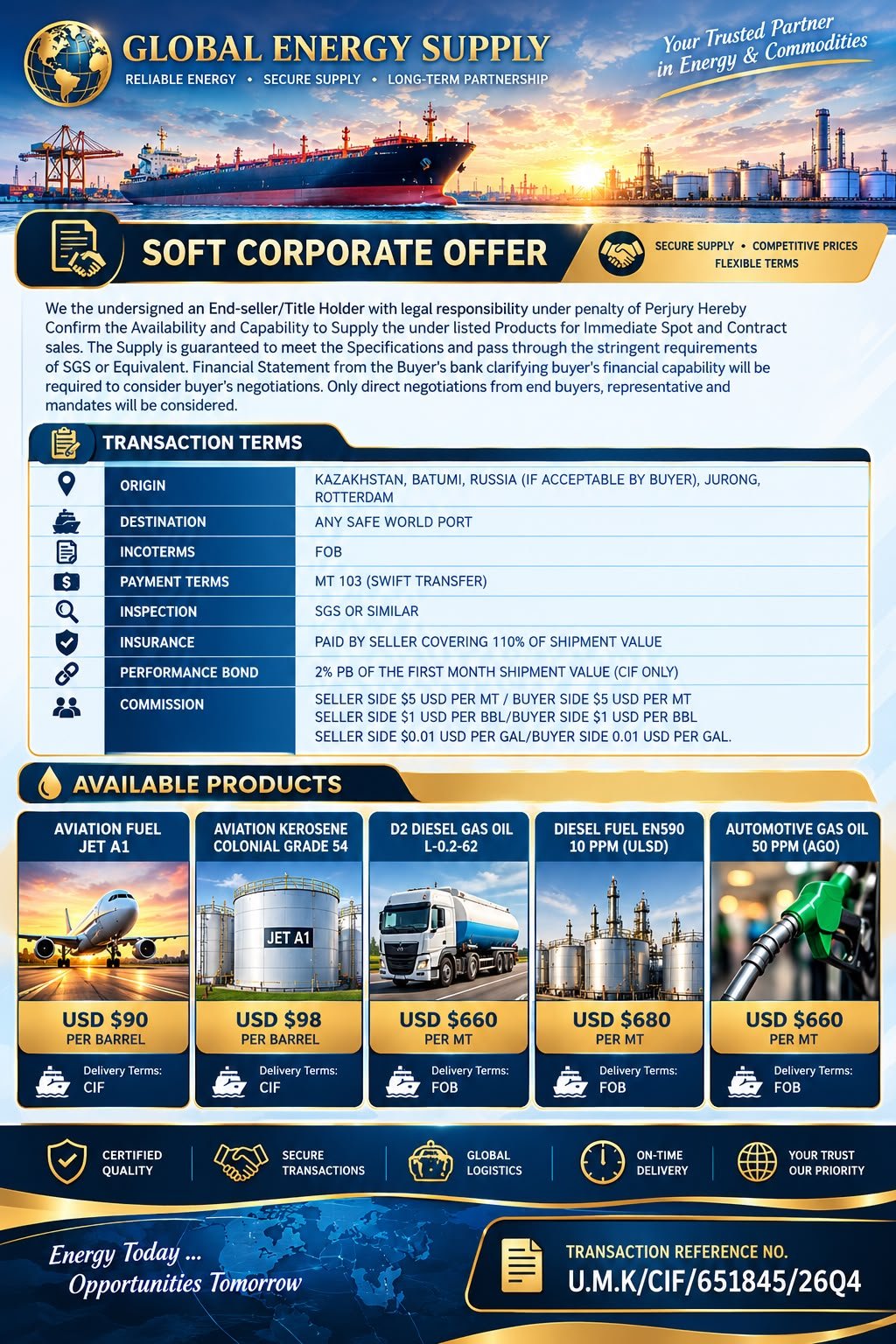 GLOBAL ENERGY SUPPLY
RELIABLE ENERGY • SECURE SUPPLY • LONG-TERM PARTNERSHIP

Your Trusted Partner in Energy & Commodities

SOFT CORPORATE OFFER

SECURE SUPPLY • COMPETITIVE PRICES
FLEXIBLE TERMS

We the undersigned an End-seller/Title Holder with legal responsibility under penalty of Perjury Hereby Confirm the Availability and Capability to Supply the under listed Products for Immediate Spot and Contract sales. The Supply is guaranteed to meet the Specifications and pass through the stringent requirements of SGS or Equivalent. Financial Statement from the Buyer's bank clarifying buyer's financial capability will be required to consider buyer's negotiations. Only direct negotiations from end buyers, representative and mandates will be considered.

TRANSACTION TERMS

ORIGIN
KAZAKHSTAN, BATUMI, RUSSIA (IF ACCEPTABLE BY BUYER), JURONG, ROTTERDAM

DESTINATION
ANY SAFE WORLD PORT

INCOTERMS
FOB

PAYMENT TERMS
MT 103 (SWIFT TRANSFER)

INSPECTION
SGS OR SIMILAR

INSURANCE
PAID BY SELLER COVERING 110% OF SHIPMENT VALUE

PERFORMANCE BOND
2% PB OF THE FIRST MONTH SHIPMENT VALUE (CIF ONLY)

COMMISSION
SELLER SIDE $5 USD PER MT / BUYER SIDE $5 USD PER MT
SELLER SIDE $1 USD PER BBL/BUYER SIDE $1 USD PER BBL
SELLER SIDE $0.01 USD PER GAL/BUYER SIDE 0.01 USD PER GAL.

AVAILABLE PRODUCTS

AVIATION FUEL JET A1
USD $90
PER BARREL
Delivery Terms:
CIF

AVIATION KEROSENE COLONIAL GRADE 54
JET A1
USD $98
PER BARREL
Delivery Terms:
CIF

D2 DIESEL GAS OIL L-0.2-62
USD $660
PER MT
Delivery Terms:
FOB

DIESEL FUEL EN590 10 PPM (ULSD)
USD $680
PER MT
Delivery Terms:
FOB

AUTOMOTIVE GAS OIL 50 PPM (AGO)
USD $660
PER MT
Delivery Terms:
FOB

CERTIFIED QUALITY
SECURE TRANSACTIONS
GLOBAL LOGISTICS
ON-TIME DELIVERY
YOUR TRUST OUR PRIORITY

Energy Today ...
Opportunities Tomorrow

TRANSACTION REFERENCE NO.
U.M.K/CIF/651845/26Q4